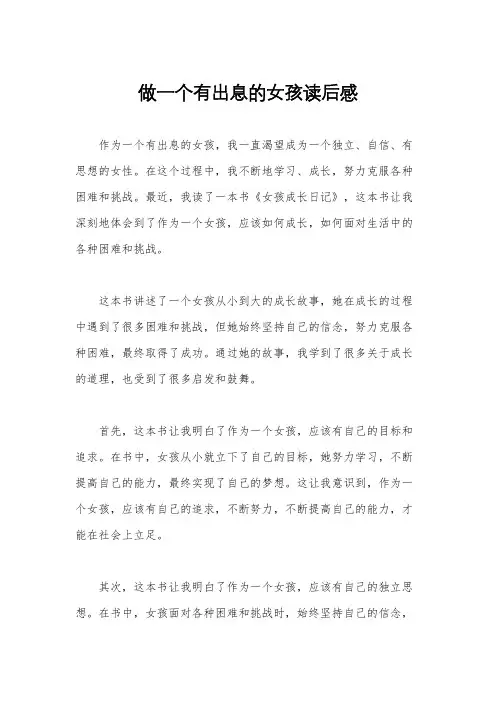 做一个有出息的女孩读后感

作为一个有出息的女孩，我一直渴望成为一个独立、自信、有思想的女性。在这个过程中，我不断地学习、成长，努力克服各种困难和挑战。最近，我读了一本书《女孩成长日记》，这本书让我深刻地体会到了作为一个女孩，应该如何成长，如何面对生活中的各种困难和挑战。

这本书讲述了一个女孩从小到大的成长故事，她在成长的过程中遇到了很多困难和挑战，但她始终坚持自己的信念，努力克服各种困难，最终取得了成功。通过她的故事，我学到了很多关于成长的道理，也受到了很多启发和鼓舞。

首先，这本书让我明白了作为一个女孩，应该有自己的目标和追求。在书中，女孩从小就立下了自己的目标，她努力学习，不断提高自己的能力，最终实现了自己的梦想。这让我意识到，作为一个女孩，应该有自己的追求，不断努力，不断提高自己的能力，才能在社会上立足。

其次，这本书让我明白了作为一个女孩，应该有自己的独立思想。在书中，女孩面对各种困难和挑战时，始终坚持自己的信念，